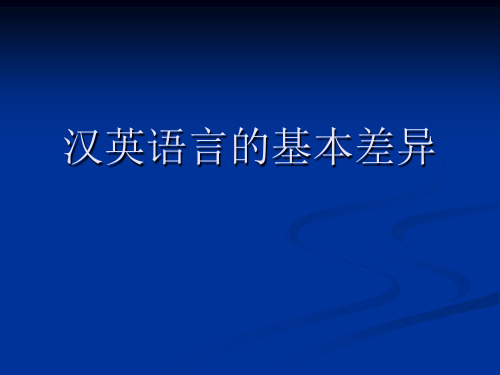 汉英语言的基本差异